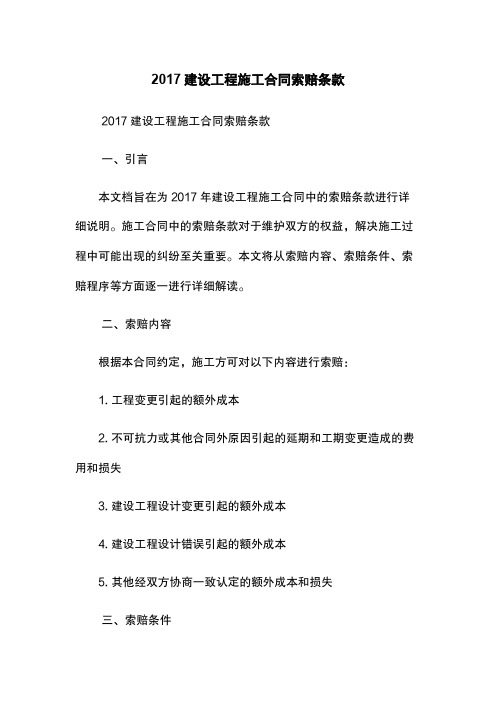 2017 建设工程施工合同索赔条款

2017 建设工程施工合同索赔条款

一、引言

本文档旨在为 2017 年建设工程施工合同中的索赔条款进行详细说明。施工合同中的索赔条款对于维护双方的权益，解决施工过程中可能出现的纠纷至关重要。本文将从索赔内容、索赔条件、索赔程序等方面逐一进行详细解读。

二、索赔内容

根据本合同约定，施工方可对以下内容进行索赔：

1. 工程变更引起的额外成本

2. 不可抗力或其他合同外原因引起的延期和工期变更造成的费用和损失

3. 建设工程设计变更引起的额外成本

4. 建设工程设计错误引起的额外成本

5. 其他经双方协商一致认定的额外成本和损失

三、索赔条件